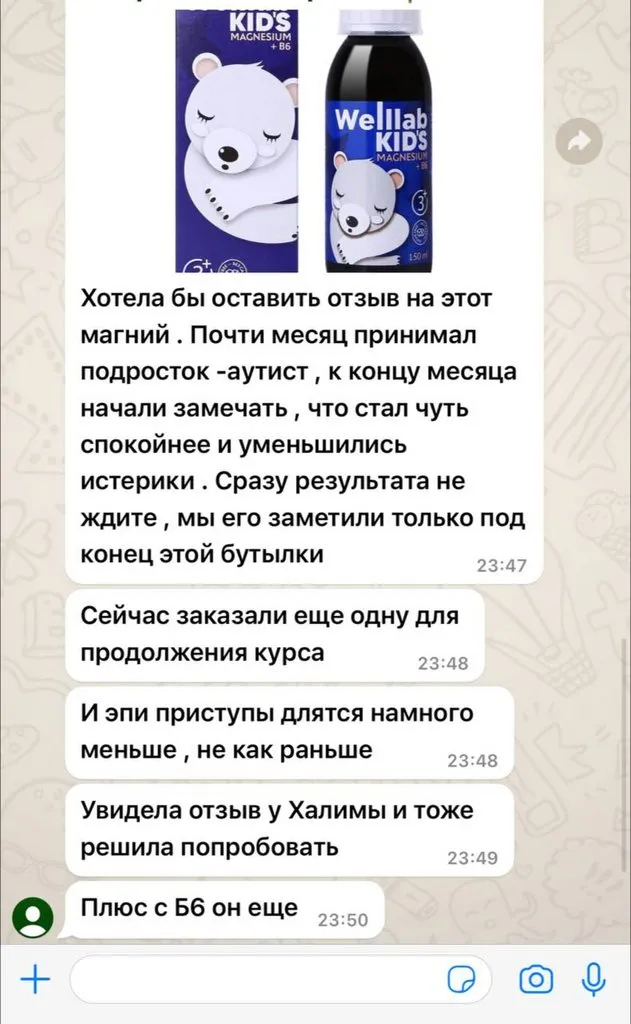 KID'S
MAGNESIUM
+ B6

3+

Welllab
KID'S
MAGNESIUM
+ B6

3+

150 ml

Хотела бы оставить отзыв на этот магний . Почти месяц принимал подросток -аутист , к концу месяца начали замечать , что стал чуть спокойнее и уменьшились истерики . Сразу результата не ждите , мы его заметили только под конец этой бутылки 23:47

Сейчас заказали еще одну для продолжения курса 23:48

И эпи приступы длятся намного меньше , не как раньше 23:48

Увидела отзыв у Халимы и тоже решила попробовать 23:49

Плюс с Б6 он еще 23:50